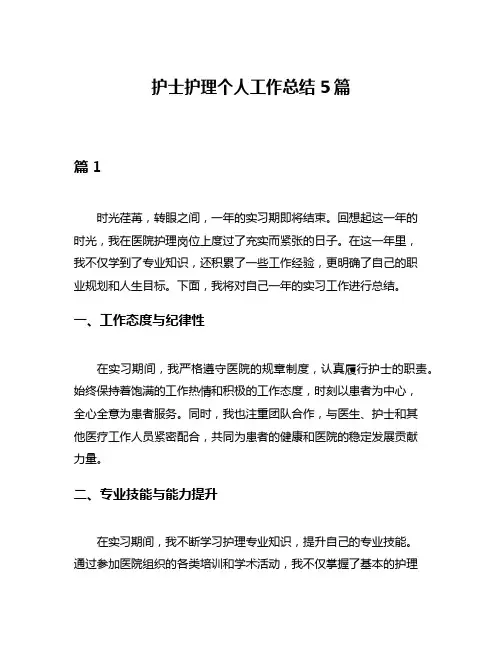 护士护理个人工作总结 5 篇

篇 1

时光荏苒，转眼之间，一年的实习期即将结束。回想起这一年的时光，我在医院护理岗位上度过了充实而紧张的日子。在这一年里，我不仅学到了专业知识，还积累了一些工作经验，更明确了自己的职业规划和人生目标。下面，我将对自己一年的实习工作进行总结。

一、工作态度与纪律性

在实习期间，我严格遵守医院的规章制度，认真履行护士的职责。始终保持着饱满的工作热情和积极的工作态度，时刻以患者为中心，全心全意为患者服务。同时，我也注重团队合作，与医生、护士和其他医疗工作人员紧密配合，共同为患者的健康和医院的稳定发展贡献力量。

二、专业技能与能力提升

在实习期间，我不断学习护理专业知识，提升自己的专业技能。通过参加医院组织的各类培训和学术活动，我不仅掌握了基本的护理